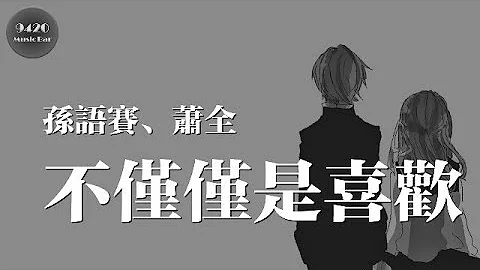 9420
Music Bar

孫語賽、蕭全

不僅僅是喜歡